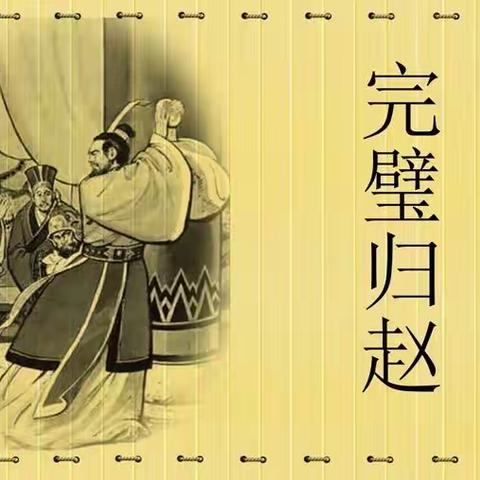 完璧归赵